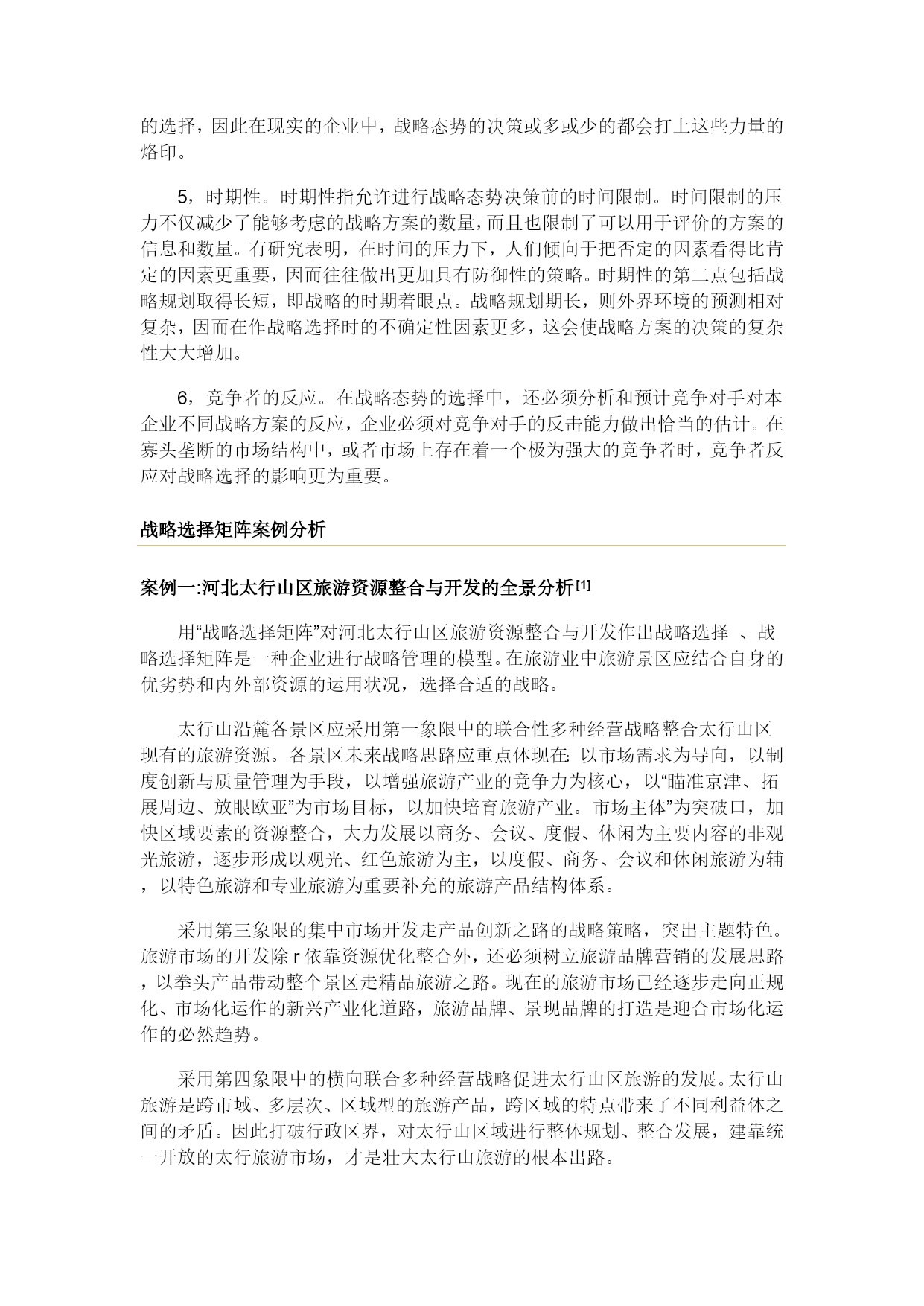 的选择，因此在现实的企业中，战略态势的决策或多或少的都会打上这些力量的烙印。

5，时期性。时期性指允许进行战略态势决策前的时间限制。时间限制的压力不仅减少了能够考虑的战略方案的数量，而且也限制了可以用于评价的方案的信息和数量。有研究表明，在时间的压力下，人们倾向于把否定的因素看得比肯定的因素更重要，因而往往做出更加具有防御性的策略。时期性的第二点包括战略规划取得长短，即战略的时期着眼点。战略规划期长，则外界环境的预测相对复杂，因而在作战略选择时的不确定性因素更多，这会使战略方案的决策的复杂性大大增加。

6，竞争者的反应。在战略态势的选择中，还必须分析和预计竞争对手对本企业不同战略方案的反应，企业必须对竞争对手的反击能力做出恰当的估计。在寡头垄断的市场结构中，或者市场上存在着一个极为强大的竞争者时，竞争者反应对战略选择的影响更为重要。

战略选择矩阵案例分析

案例一:河北太行山区旅游资源整合与开发的全景分析[1]

用“战略选择矩阵”对河北太行山区旅游资源整合与开发作出战略选择 、战略选择矩阵是一种企业进行战略管理的模型。在旅游业中旅游景区应结合自身的优劣势和内外部资源的运用状况，选择合适的战略。

太行山沿麓各景区应采用第一象限中的联合性多种经营战略整合太行山区现有的旅游资源。各景区未来战略思路应重点体现在: 以市场需求为导向，以制度创新与质量管理为手段，以增强旅游产业的竞争力为核心，以“瞄准京津、拓展周边、放眼欧亚”为市场目标，以加快培育旅游产业。市场主体”为突破口，加快区域要素的资源整合，大力发展以商务、会议、度假、休闲为主要内容的非观光旅游，逐步形成以观光、红色旅游为主，以度假、商务、会议和休闲旅游为辅，以特色旅游和专业旅游为重要补充的旅游产品结构体系。

采用第三象限的集中市场开发走产品创新之路的战略策略，突出主题特色。旅游市场的开发除 r 依靠资源优化整合外，还必须树立旅游品牌营销的发展思路，以拳头产品带动整个景区走精品旅游之路。现在的旅游市场已经逐步走向正规化、市场化运作的新兴产业化道路，旅游品牌、景现品牌的打造是迎合市场化运作的必然趋势。

采用第四象限中的横向联合多种经营战略促进太行山区旅游的发展。太行山旅游是跨市域、多层次、区域型的旅游产品，跨区域的特点带来了不同利益体之间的矛盾。因此打破行政区界，对太行山区域进行整体规划、整合发展，建靠统一开放的太行旅游市场，才是壮大太行山旅游的根本出路。